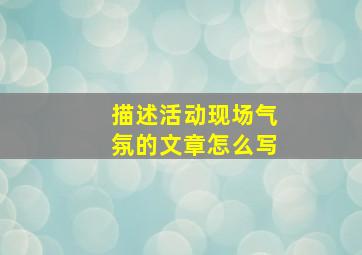 描述活动现场气氛的文章怎么写